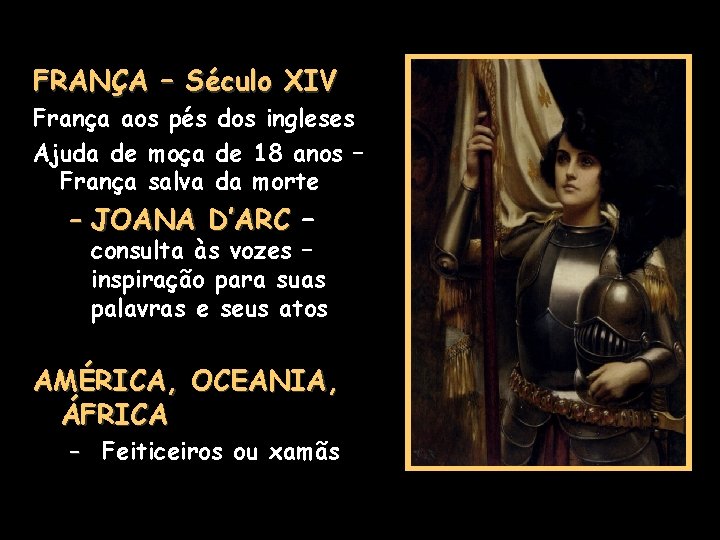 FRANÇA – Século XIV

França aos pés dos ingleses

Ajuda de moça de 18 anos – França salva da morte

– JOANA D'ARC – consulta às vozes – inspiração para suas palavras e seus atos

AMÉRICA, OCEANIA, ÁFRICA

– Feiticeiros ou xamãs